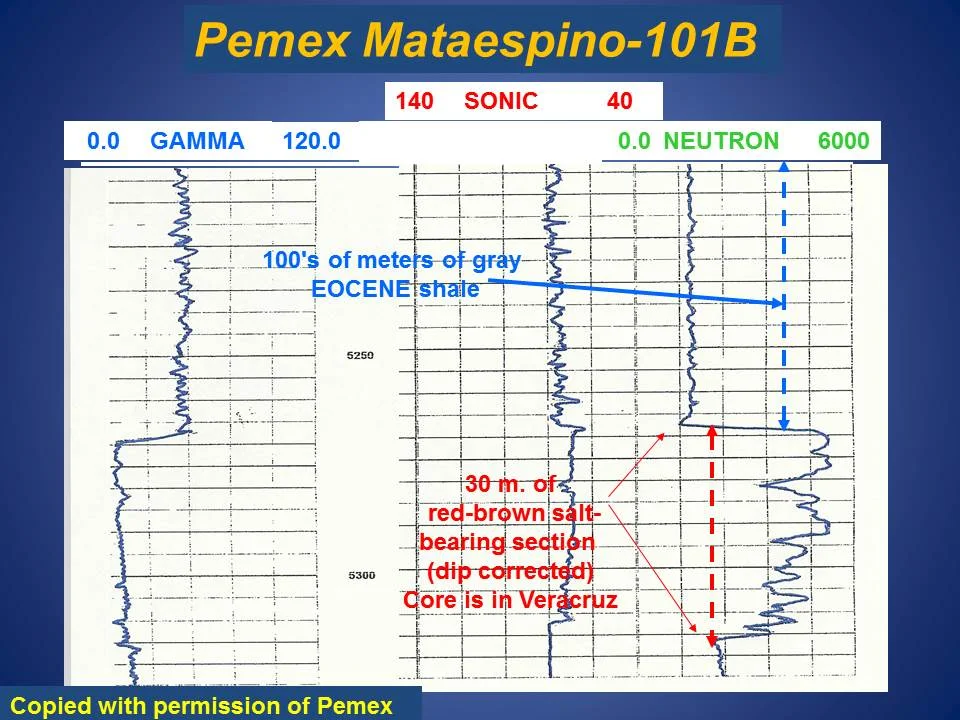 Pemex Mataespino-101B

140 SONIC 40

0.0 GAMMA 120.0

0.0 NEUTRON 6000

100's of meters of gray EOCENE shale

5250

30 m. of red-brown salt-bearing section (dip corrected) Core is in Veracruz

5300

Copied with permission of Pemex